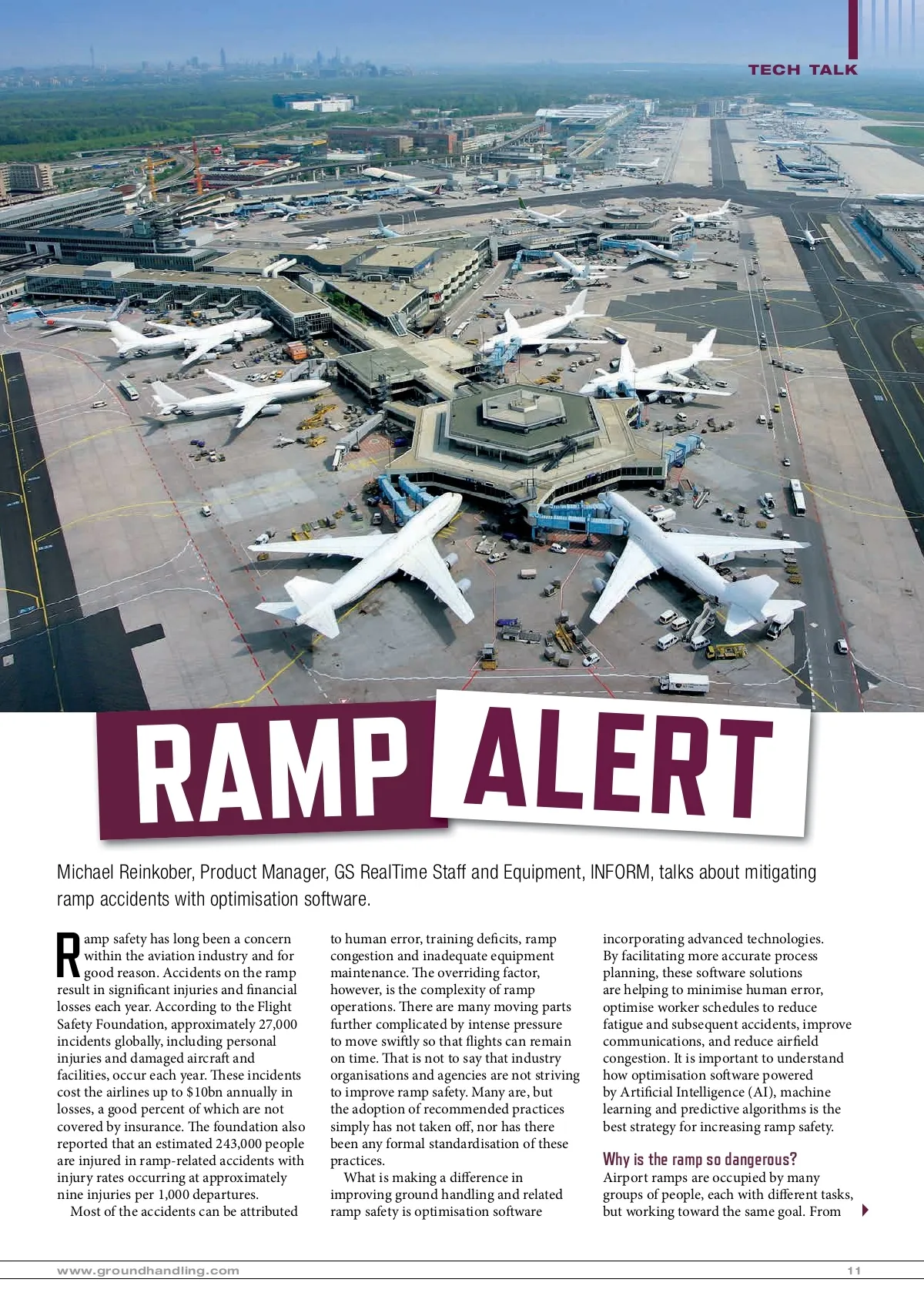 TECH TALK

RAMP ALERT

Michael Reinkober, Product Manager, GS RealTime Staff and Equipment, INFORM, talks about mitigating ramp accidents with optimisation software.

Ramp safety has long been a concern within the aviation industry and for good reason. Accidents on the ramp result in significant injuries and financial losses each year. According to the Flight Safety Foundation, approximately 27,000 incidents globally, including personal injuries and damaged aircraft and facilities, occur each year. These incidents cost the airlines up to $10bn annually in losses, a good percent of which are not covered by insurance. The foundation also reported that an estimated 243,000 people are injured in ramp-related accidents with injury rates occurring at approximately nine injuries per 1,000 departures.

Most of the accidents can be attributed to human error, training deficits, ramp congestion and inadequate equipment maintenance. The overriding factor, however, is the complexity of ramp operations. There are many moving parts further complicated by intense pressure to move swiftly so that flights can remain on time. That is not to say that industry organisations and agencies are not striving to improve ramp safety. Many are, but the adoption of recommended practices simply has not taken off, nor has there been any formal standardisation of these practices.

What is making a difference in improving ground handling and related ramp safety is optimisation software incorporating advanced technologies. By facilitating more accurate process planning, these software solutions are helping to minimise human error, optimise worker schedules to reduce fatigue and subsequent accidents, improve communications, and reduce airfield congestion. It is important to understand how optimisation software powered by Artificial Intelligence (AI), machine learning and predictive algorithms is the best strategy for increasing ramp safety.

Why is the ramp so dangerous?
Airport ramps are occupied by many groups of people, each with different tasks, but working toward the same goal. From

www.groundhandling.com 11